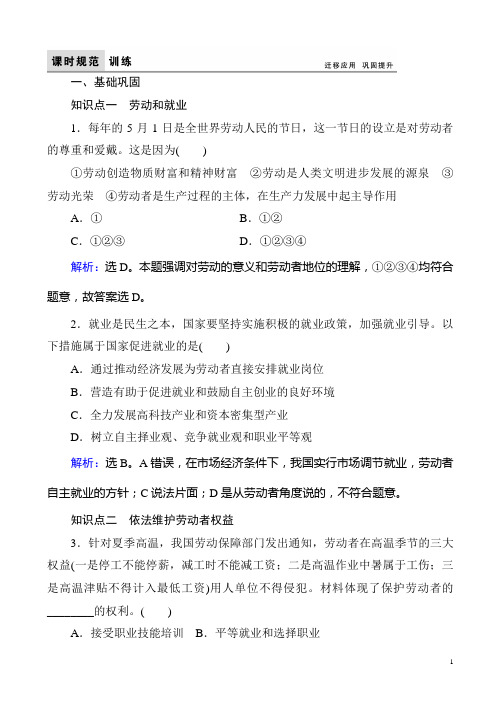 课时规范 训练

迁移应用 巩固提升

一、基础巩固

知识点一 劳动和就业

1．每年的 5 月 1 日是全世界劳动人民的节日，这一节日的设立是对劳动者的尊重和爱戴。这是因为(　　)

①劳动创造物质财富和精神财富 ②劳动是人类文明进步发展的源泉 ③劳动光荣 ④劳动者是生产过程的主体，在生产力发展中起主导作用

A．①　　B．①②

C．①②③　　D．①②③④

解析：选 D。本题强调对劳动的意义和劳动者地位的理解，①②③④均符合题意，故答案选 D。

2．就业是民生之本，国家要坚持实施积极的就业政策，加强就业引导。以下措施属于国家促进就业的是(　　)

A．通过推动经济发展为劳动者直接安排就业岗位

B．营造有助于促进就业和鼓励自主创业的良好环境

C．全力发展高科技产业和资本密集型产业

D．树立自主择业观、竞争就业观和职业平等观

解析：选 B。A 错误，在市场经济条件下，我国实行市场调节就业，劳动者自主就业的方针；C 说法片面；D 是从劳动者角度说的，不符合题意。

知识点二 依法维护劳动者权益

3．针对夏季高温，我国劳动保障部门发出通知，劳动者在高温季节的三大权益(一是停工不能停薪，减工时不能减工资；二是高温作业中暑属于工伤；三是高温津贴不得计入最低工资)用人单位不得侵犯。材料体现了保护劳动者的________的权利。(　　)

A．接受职业技能培训 B．平等就业和选择职业

1